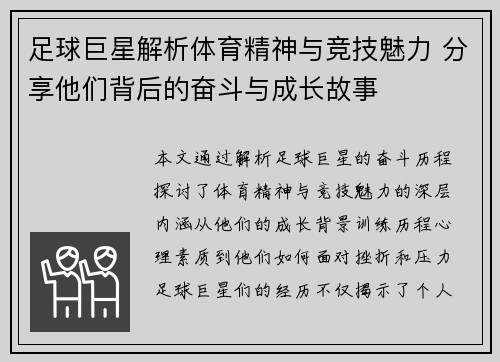 足球巨星解析体育精神与竞技魅力 分享他们背后的奋斗与成长故事

本文通过解析足球巨星的奋斗历程探讨了体育精神与竞技魅力的深层内涵从他们的成长背景训练历程心理素质到他们如何面对挫折和压力足球巨星们的经历不仅揭示了个人